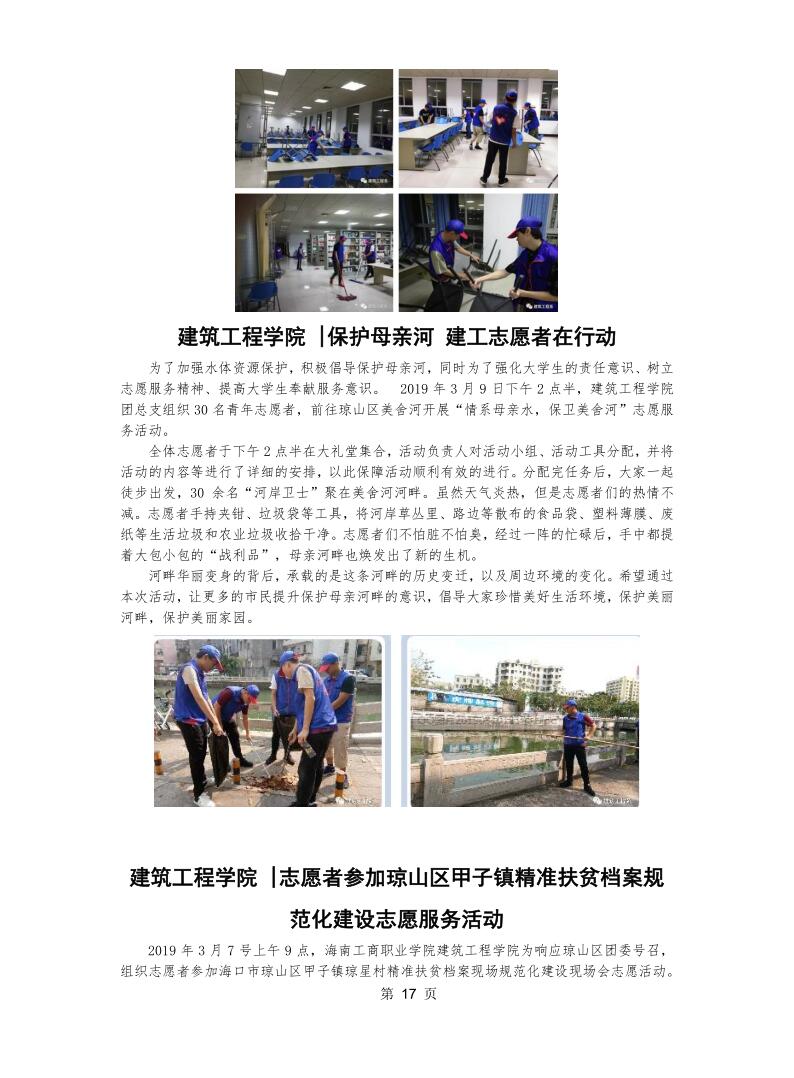 建筑工程学院 |保护母亲河 建工志愿者在行动

为了加强水体资源保护，积极倡导保护母亲河，同时为了强化大学生的责任意识、树立志愿服务精神、提高大学生奉献服务意识。 2019 年 3 月 9 日下午 2 点半，建筑工程学院团总支组织 30 名青年志愿者，前往琼山区美舍河开展“情系母亲水，保卫美舍河”志愿服务活动。

全体志愿者于下午 2 点半在大礼堂集合，活动负责人对活动小组、活动工具分配，并将活动的内容等进行了详细的安排，以此保障活动顺利有效的进行。分配完任务后，大家一起徒步出发，30 余名“河岸卫士”聚在美舍河河畔。虽然天气炎热，但是志愿者们的热情不减。志愿者手持夹钳、垃圾袋等工具，将河岸草丛里、路边等散布的食品袋、塑料薄膜、废纸等生活垃圾和农业垃圾收拾干净。志愿者们不怕脏不怕臭，经过一阵的忙碌后，手中都提着大包小包的“战利品”，母亲河畔也焕发出了新的生机。

河畔华丽变身的背后，承载的是这条河畔的历史变迁，以及周边环境的变化。希望通过本次活动，让更多的市民提升保护母亲河畔的意识，倡导大家珍惜美好生活环境，保护美丽河畔，保护美丽家园。

建筑工程学院 |志愿者参加琼山区甲子镇精准扶贫档案规范化建设志愿服务活动

2019 年 3 月 7 号上午 9 点，海南工商职业学院建筑工程学院为响应琼山区团委号召，组织志愿者参加海口市琼山区甲子镇琼星村精准扶贫档案现场规范化建设现场会志愿活动。

第 17 页